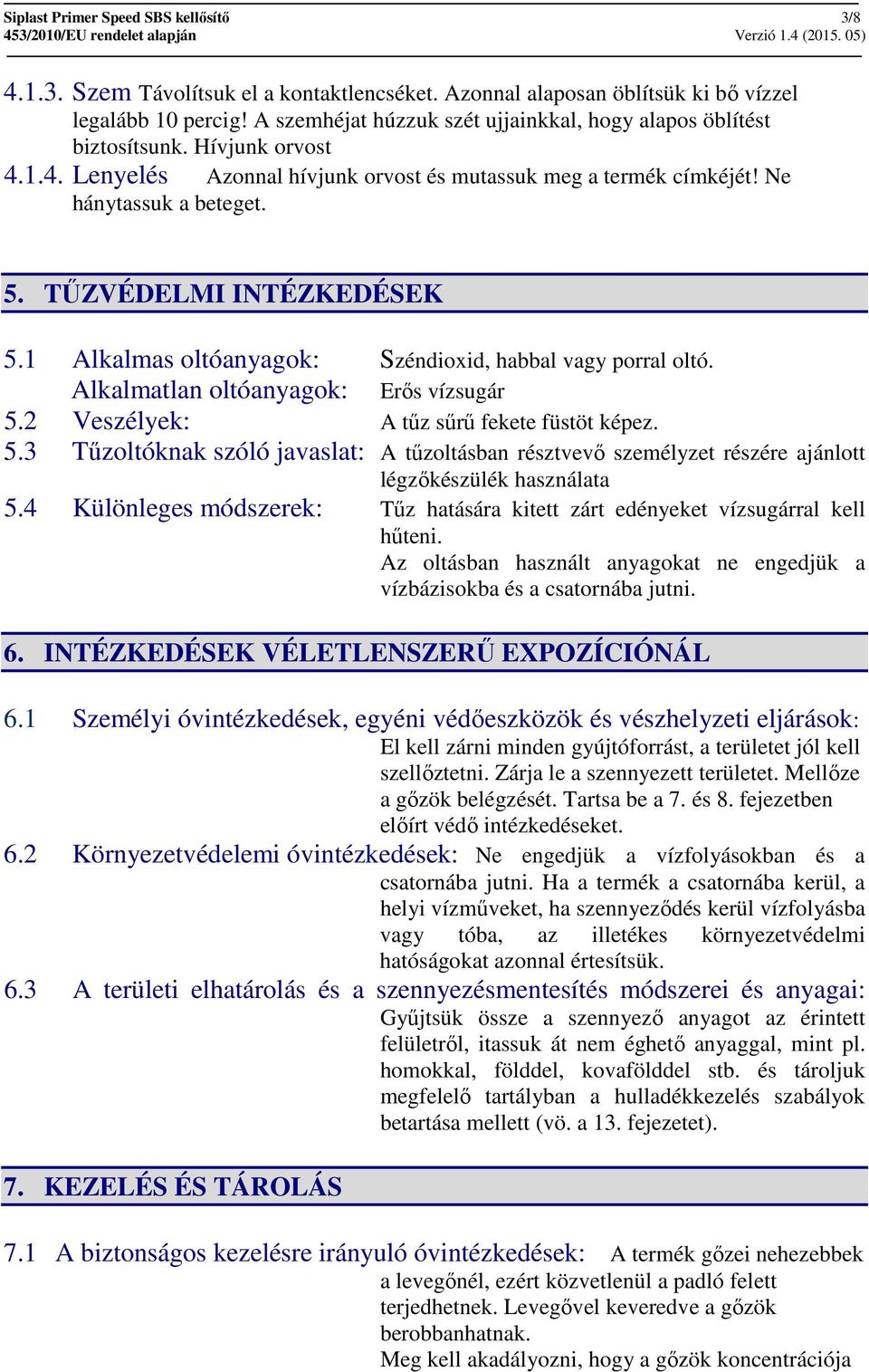 Siplast Primer Speed SBS kellősítő
453/2010/EU rendelet alapján

3/8
Verzió 1.4 (2015. 05)

4.1.3. Szem Távolítsuk el a kontaktlencséket. Azonnal alaposan öblítsük ki bő vízzel legalább 10 percig! A szemhéjat húzzuk szét ujjainkkal, hogy alapos öblítést biztosítsunk. Hívjunk orvost
4.1.4. Lenyelés Azonnal hívjunk orvost és mutassuk meg a termék címkéjét! Ne hánytassuk a beteget.

5. TŰZVÉDELMI INTÉZKEDÉSEK

5.1 Alkalmas oltóanyagok: Széndioxid, habbal vagy porral oltó.
Alkalmatlan oltóanyagok: Erős vízsugár
5.2 Veszélyek: A tűz sűrű fekete füstöt képez.
5.3 Tűzoltóknak szóló javaslat: A tűzoltásban résztvevő személyzet részére ajánlott légzőkészülék használata
5.4 Különleges módszerek: Tűz hatására kitett zárt edényeket vízsugárral kell hűteni.
Az oltásban használt anyagokat ne engedjük a vízbázisokba és a csatornába jutni.

6. INTÉZKEDÉSEK VÉLETLENSZERŰ EXPOZÍCIÓNÁL

6.1 Személyi óvintézkedések, egyéni védőeszközök és vészhelyzeti eljárások: El kell zárni minden gyújtóforrást, a területet jól kell szellőztetni. Zárja le a szennyezett területet. Mellőze a gőzök belégzését. Tartsa be a 7. és 8. fejezetben előírt védő intézkedéseket.
6.2 Környezetvédelemi óvintézkedések: Ne engedjük a vízfolyásokban és a csatornába jutni. Ha a termék a csatornába kerül, a helyi vízműveket, ha szennyeződés kerül vízfolyásba vagy tóba, az illetékes környezetvédelmi hatóságokat azonnal értesítsük.
6.3 A területi elhatárolás és a szennyezésmentesítés módszerei és anyagai: Gyűjtsük össze a szennyező anyagot az érintett felületről, itassuk át nem éghető anyaggal, mint pl. homokkal, földdel, kovafölddel stb. és tároljuk megfelelő tartályban a hulladékkezelés szabályok betartása mellett (vö. a 13. fejezetet).

7. KEZELÉS ÉS TÁROLÁS

7.1 A biztonságos kezelésre irányuló óvintézkedések: A termék gőzei nehezebbek a levegőnél, ezért közvetlenül a padló felett terjedhetnek. Levegővel keveredve a gőzök berobbanhatnak.
Meg kell akadályozni, hogy a gőzök koncentrációja